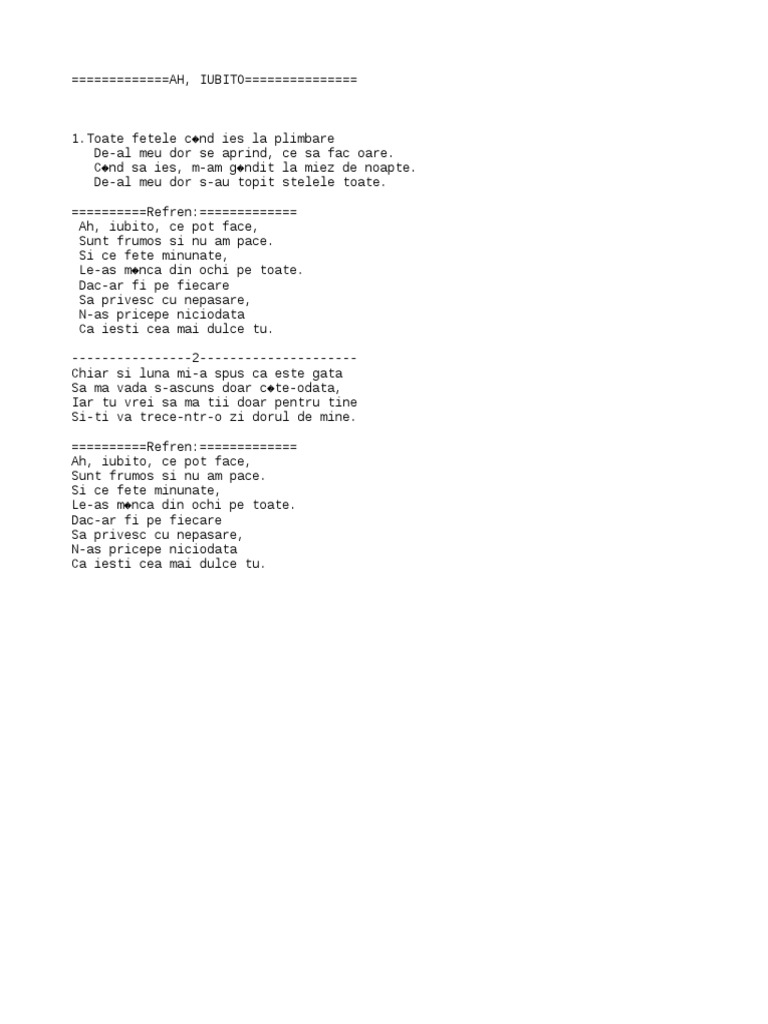 =============AH, IUBITO===============

1.Toate fetele c◆nd ies la plimbare
De-al meu dor se aprind, ce sa fac oare.
C◆nd sa ies, m-am g◆ndit la miez de noapte.
De-al meu dor s-au topit stelele toate.

==========Refren:=============
Ah, iubito, ce pot face,
Sunt frumos si nu am pace.
Si ce fete minunate,
Le-as m◆nca din ochi pe toate.
Dac-ar fi pe fiecare
Sa privesc cu nepasare,
N-as pricepe niciodata
Ca iesti cea mai dulce tu.

----------------2---------------------
Chiar si luna mi-a spus ca este gata
Sa ma vada s-ascuns doar c◆te-odata,
Iar tu vrei sa ma tii doar pentru tine
Si-ti va trece-ntr-o zi dorul de mine.

==========Refren:=============
Ah, iubito, ce pot face,
Sunt frumos si nu am pace.
Si ce fete minunate,
Le-as m◆nca din ochi pe toate.
Dac-ar fi pe fiecare
Sa privesc cu nepasare,
N-as pricepe niciodata
Ca iesti cea mai dulce tu.